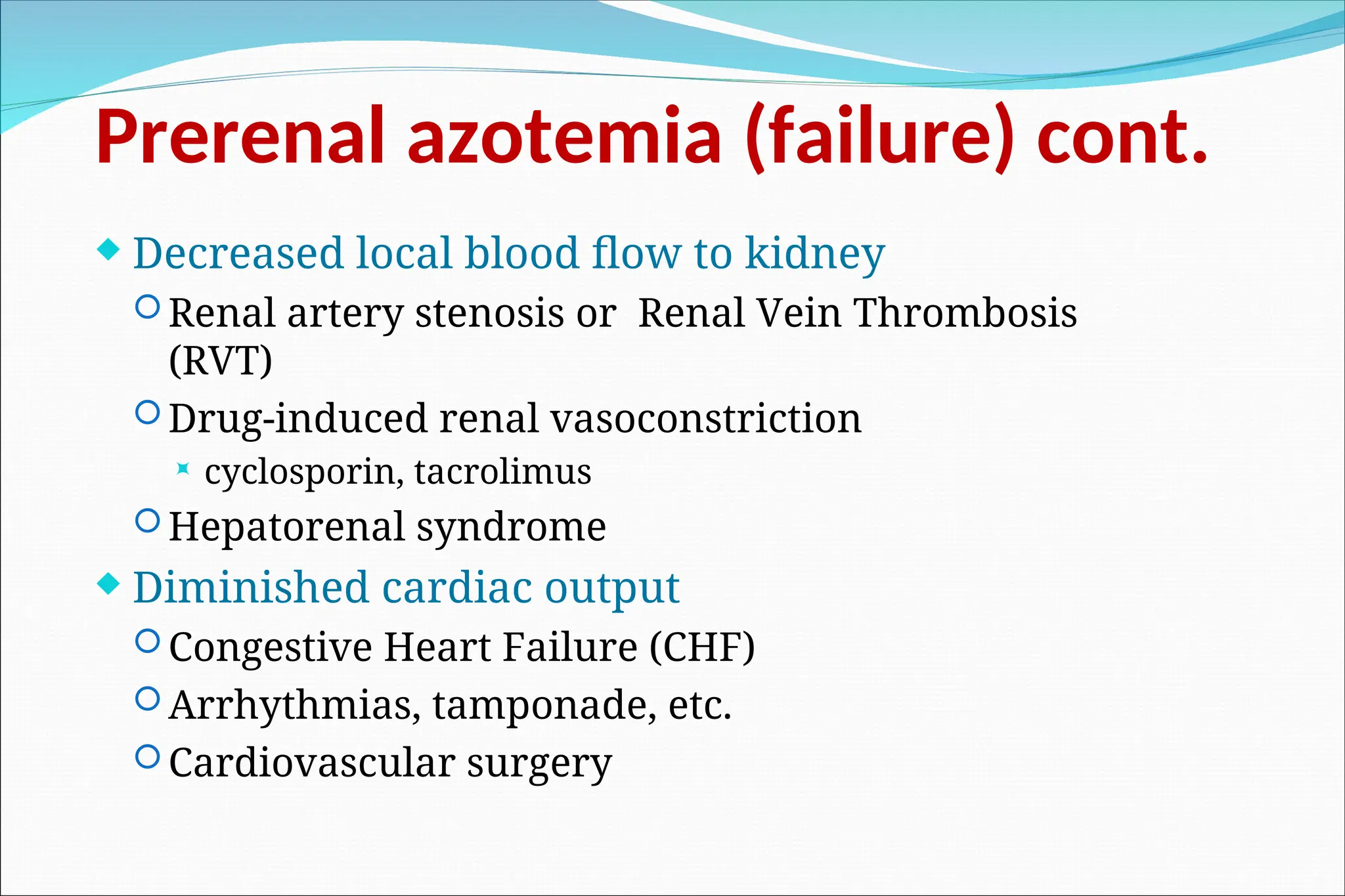 Prerenal azotemia (failure) cont.

Decreased local blood flow to kidney

Renal artery stenosis or Renal Vein Thrombosis (RVT)

Drug-induced renal vasoconstriction

cyclosporin, tacrolimus

Hepatorenal syndrome

Diminished cardiac output

Congestive Heart Failure (CHF)

Arrhythmias, tamponade, etc.

Cardiovascular surgery